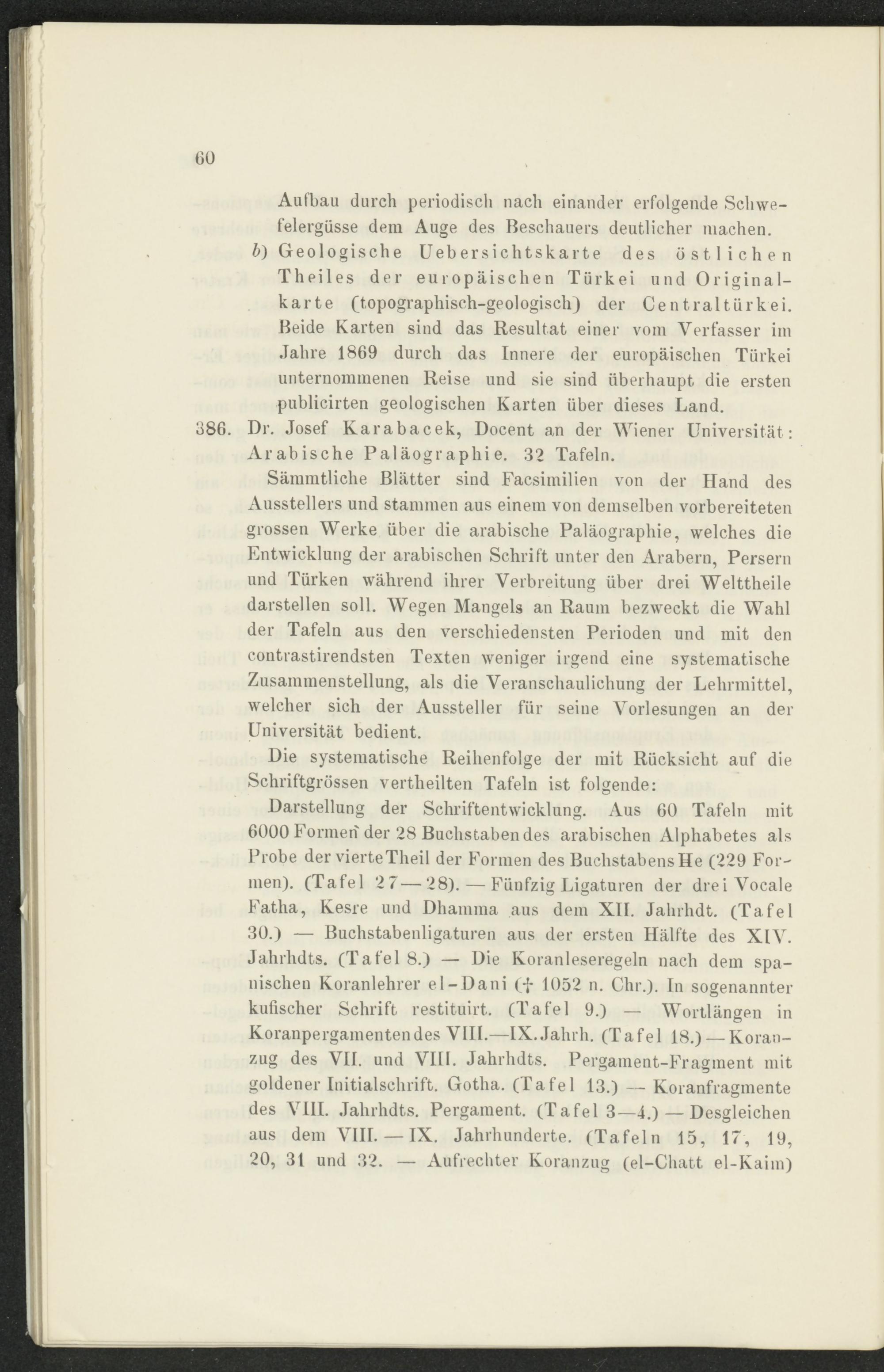 60

Aufbau durch periodisch nach einander erfolgende Schwefelergüsse dem Auge des Beschauers deutlicher machen.

b) Geologische Uebersichtskarte des östlichen Theiles der europäischen Türkei und Originalkarte (topographisch-geologisch) der Centraltürkei. Beide Karten sind das Resultat einer vom Verfasser im Jahre 1869 durch das Innere der europäischen Türkei unternommenen Reise und sie sind überhaupt die ersten publicirten geologischen Karten über dieses Land.

386. Dr. Josef Karabacek, Docent an der Wiener Universität: Arabische Paläographie. 32 Tafeln.

Sämmtliche Blätter sind Facsimilien von der Hand des Ausstellers und stammen aus einem von demselben vorbereiteten grossen Werke über die arabische Paläographie, welches die Entwicklung der arabischen Schrift unter den Arabern, Persern und Türken während ihrer Verbreitung über drei Welttheile darstellen soll. Wegen Mangels an Raum bezweckt die Wahl der Tafeln aus den verschiedensten Perioden und mit den contrastirendsten Texten weniger irgend eine systematische Zusammenstellung, als die Veranschaulichung der Lehrmittel, welcher sich der Aussteller für seine Vorlesungen an der Universität bedient.

Die systematische Reihenfolge der mit Rücksicht auf die Schriftgrössen vertheilten Tafeln ist folgende:

Darstellung der Schriftentwicklung. Aus 60 Tafeln mit 6000 Formen der 28 Buchstaben des arabischen Alphabetes als Probe der vierte Theil der Formen des Buchstabens He (229 Formen). (Tafel 27—28). — Fünfzig Ligaturen der drei Vocale Fatha, Kesre und Dhamma aus dem XII. Jahrhdt. (Tafel 30.) — Buchstabenligaturen aus der ersten Hälfte des XIV. Jahrhdts. (Tafel 8.) — Die Koranleseregeln nach dem spanischen Koranlehrer el-Dani († 1052 n. Chr.). In sogenannter kufischer Schrift restituirt. (Tafel 9.) — Wortlängen in Koranpergamenten des VIII.—IX. Jahrh. (Tafel 18.) — Koranzug des VII. und VIII. Jahrhdts. Pergament-Fragment mit goldener Initialschrift. Gotha. (Tafel 13.) — Koranfragmente des VIII. Jahrhdts. Pergament. (Tafel 3—4.) — Desgleichen aus dem VIII. — IX. Jahrhunderte. (Tafeln 15, 17, 19, 20, 31 und 32. — Aufrechter Koranzug (el-Chatt el-Kaim)